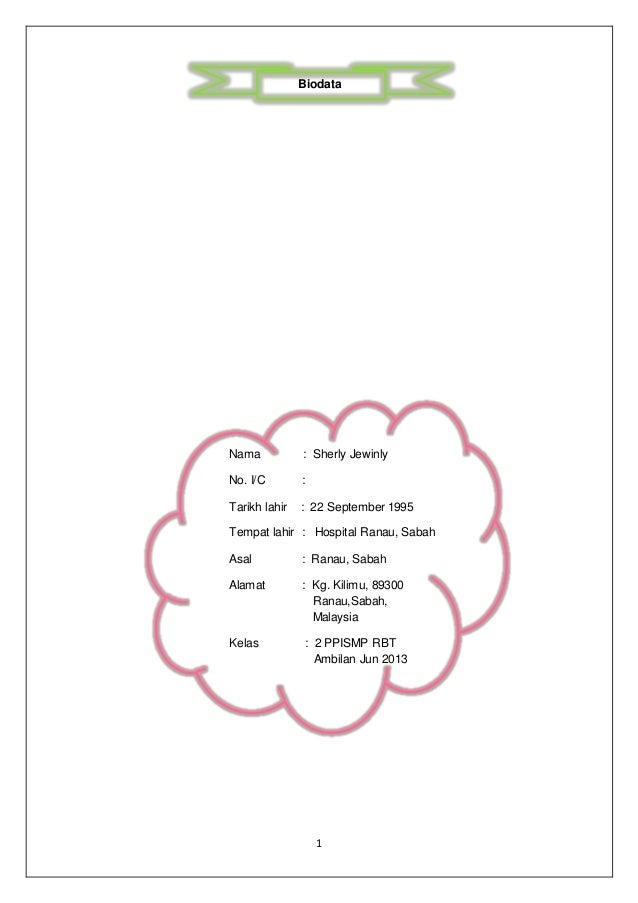 Biodata

Nama : Sherly Jewinly

No. I/C :

Tarikh lahir : 22 September 1995

Tempat lahir : Hospital Ranau, Sabah

Asal : Ranau, Sabah

Alamat : Kg. Kilimu, 89300
Ranau,Sabah,
Malaysia

Kelas : 2 PPISMP RBT
Ambilan Jun 2013

1